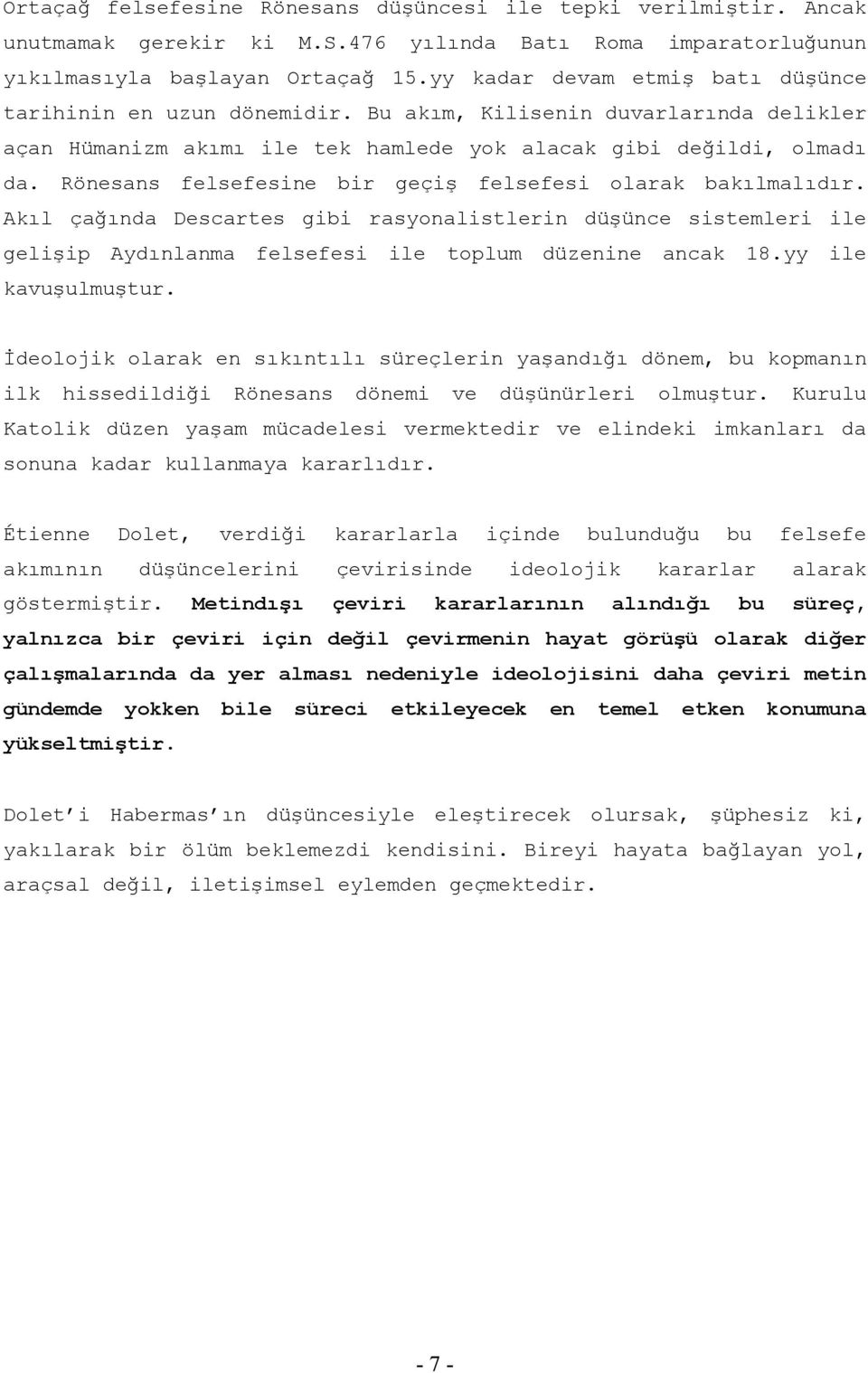 Ortaçağ felsefesine Rönesans düşüncesi ile tepki verilmiştir. Ancak unutmamak gerekir ki M.S.476 yılında Batı Roma imparatorluğunun yıkılmasıyla başlayan Ortaçağ 15.yy kadar devam etmiş batı düşünce tarihinin en uzun dönemidir. Bu akım, Kilisenin duvarlarında delikler açan Hümanizm akımı ile tek hamlede yok alacak gibi değildi, olmadı da. Rönesans felsefesine bir geçiş felsefesi olarak bakılmalıdır. Akıl çağında Descartes gibi rasyonalistlerin düşünce sistemleri ile gelişip Aydınlanma felsefesi ile toplum düzenine ancak 18.yy ile kavuşulmuştur.

İdeolojik olarak en sıkıntılı süreçlerin yaşandığı dönem, bu kopmanın ilk hissedildiği Rönesans dönemi ve düşünürleri olmuştur. Kurulu Katolik düzen yaşam mücadelesi vermektedir ve elindeki imkanları da sonuna kadar kullanmaya kararlıdır.

Étienne Dolet, verdiği kararlarla içinde bulunduğu bu felsefe akımının düşüncelerini çevirisinde ideolojik kararlar alarak göstermiştir. Metindışı çeviri kararlarının alındığı bu süreç, yalnızca bir çeviri için değil çevirmenin hayat görüşü olarak diğer çalışmalarında da yer alması nedeniyle ideolojisini daha çeviri metin gündemde yokken bile süreci etkileyecek en temel etken konumuna yükseltmiştir.

Dolet'i Habermas'ın düşüncesiyle eleştirecek olursak, şüphesiz ki, yakılarak bir ölüm beklemezdi kendisini. Bireyi hayata bağlayan yol, araçsal değil, iletişimsel eylemden geçmektedir.

- 7 -